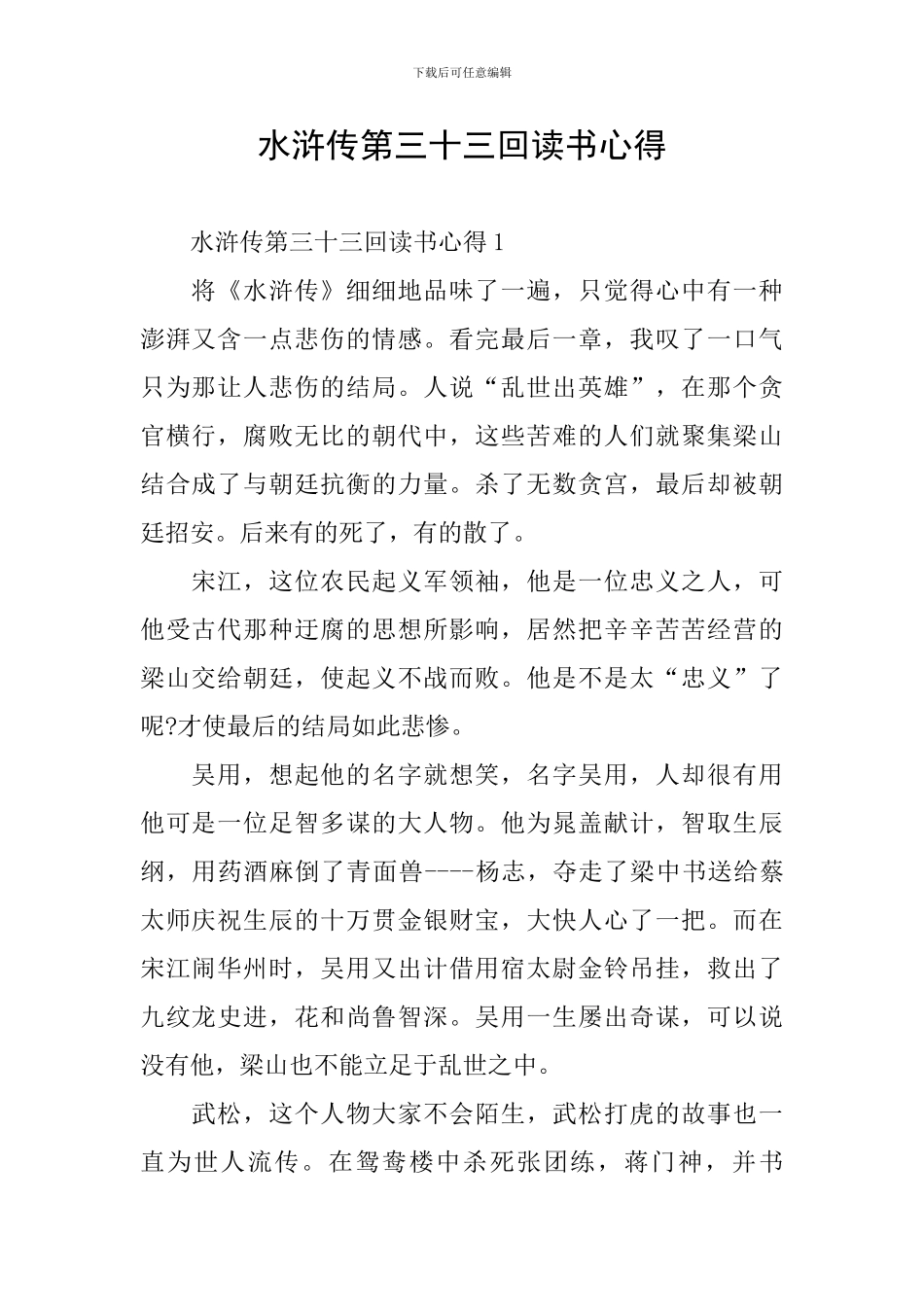 下载后可任意编辑

水浒传第三十三回读书心得

水浒传第三十三回读书心得 1

将《水浒传》细细地品味了一遍，只觉得心中有一种澎湃又含一点悲伤的情感。看完最后一章，我叹了一口气只为那让人悲伤的结局。人说“乱世出英雄”，在那个贪官横行，腐败无比的朝代中，这些苦难的人们就聚集梁山结合成了与朝廷抗衡的力量。杀了无数贪宫，最后却被朝廷招安。后来有的死了，有的散了。

宋江，这位农民起义军领袖，他是一位忠义之人，可他受古代那种迂腐的思想所影响，居然把辛辛苦苦经营的梁山交给朝廷，使起义不战而败。他是不是太“忠义”了呢?才使最后的结局如此悲惨。

吴用，想起他的名字就想笑，名字吴用，人却很有用他可是一位足智多谋的大人物。他为晁盖献计，智取生辰纲，用药酒麻倒了青面兽----杨志，夺走了梁中书送给蔡太师庆祝生辰的十万贯金银财宝，大快人心了一把。而在宋江闹华州时，吴用又出计借用宿太尉金铃吊挂，救出了九纹龙史进，花和尚鲁智深。吴用一生屡出奇谋，可以说没有他，梁山也不能立足于乱世之中。

武松，这个人物大家不会陌生，武松打虎的故事也一直为世人流传。在鸳鸯楼中杀死张团练，蒋门神，并书